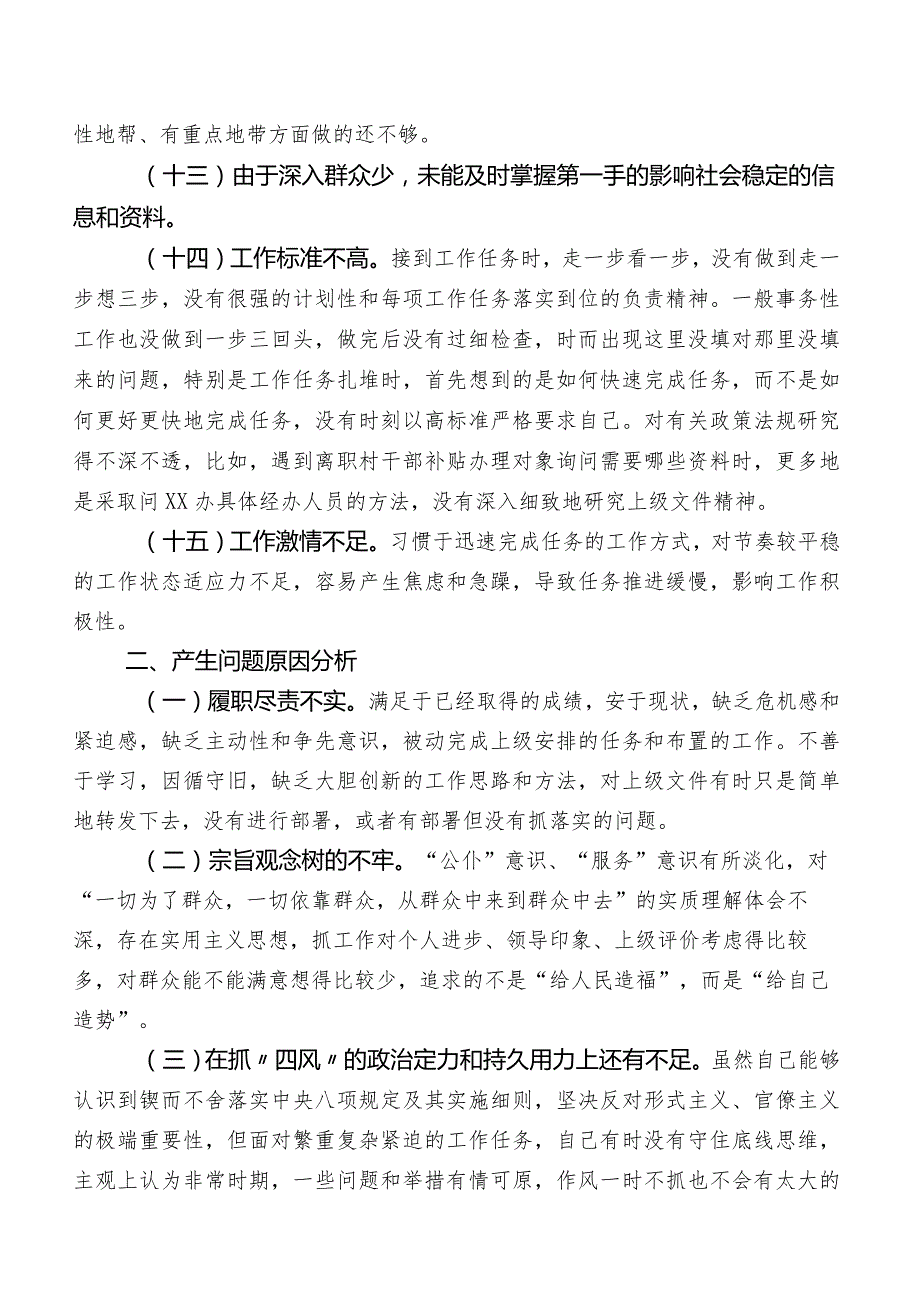 性地帮、有重点地带方面做的还不够。

（十三）由于深入群众少，未能及时掌握第一手的影响社会稳定的信息和资料。

（十四）工作标准不高。接到工作任务时，走一步看一步，没有做到走一步想三步，没有很强的计划性和每项工作任务落实到位的负责精神。一般事务性工作也没做到一步三回头，做完后没有过细检查，时而出现这里没填对那里没填来的问题，特别是工作任务扎堆时，首先想到的是如何快速完成任务，而不是如何更好更快地完成任务，没有时刻以高标准严格要求自己。对有关政策法规研究得不深不透，比如，遇到离职村干部补贴办理对象询问需要哪些资料时，更多地是采取问XX办具体经办人员的方法，没有深入细致地研究上级文件精神。

（十五）工作激情不足。习惯于迅速完成任务的工作方式，对节奏较平稳的工作状态适应力不足，容易产生焦虑和急躁，导致任务推进缓慢，影响工作积极性。

二、产生问题原因分析

（一）履职尽责不实。满足于已经取得的成绩，安于现状，缺乏危机感和紧迫感，缺乏主动性和争先意识，被动完成上级安排的任务和布置的工作。不善于学习，因循守旧，缺乏大胆创新的工作思路和方法，对上级文件有时只是简单地转发下去，没有进行部署，或者有部署但没有抓落实的问题。

（二）宗旨观念树的不牢。“公仆”意识、“服务”意识有所淡化，对“一切为了群众，一切依靠群众，从群众中来到群众中去”的实质理解体会不深，存在实用主义思想，抓工作对个人进步、领导印象、上级评价考虑得比较多，对群众能不能满意想得比较少，追求的不是“给人民造福”，而是“给自己造势”。

（三）在抓〃四风〃的政治定力和持久用力上还有不足。虽然自己能够认识到锲而不舍落实中央八项规定及其实施细则，坚决反对形式主义、官僚主义的极端重要性，但面对繁重复杂紧迫的工作任务，自己有时没有守住底线思维，主观上认为非常时期，一些问题和举措有情可原，作风一时不抓也不会有太大的